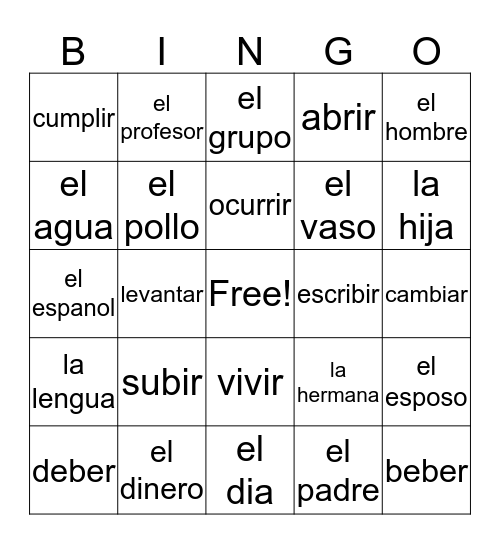 | B | I | N | G | O |
|---|---|---|---|---|
| cumplir | el profesor | el grupo | abrir | el hombre |
| el agua | el pollo | ocurrir | el vaso | la hija |
| el espanol | levantar | Free! | escribir | cambiar |
| la lengua | subir | vivir | la hermana | el esposo |
| deber | el dinero | el dia | el padre | beber |